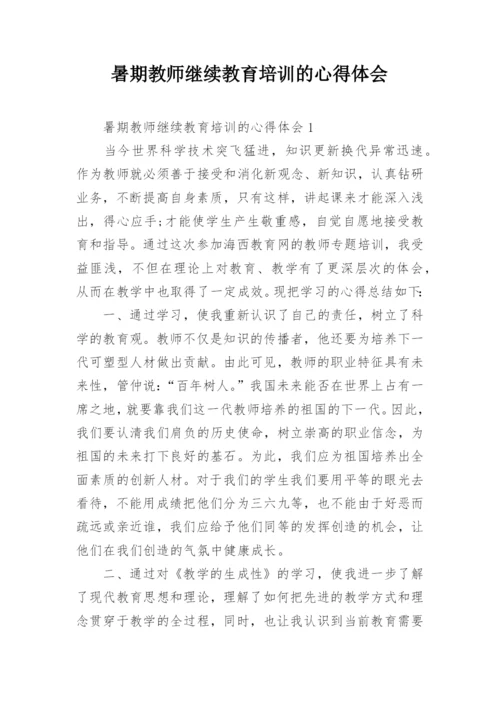 暑期教师继续教育培训的心得体会

暑期教师继续教育培训的心得体会 1

当今世界科学技术突飞猛进，知识更新换代异常迅速。作为教师就必须善于接受和消化新观念、新知识，认真钻研业务，不断提高自身素质，只有这样，讲起课来才能深入浅出，得心应手;才能使学生产生敬重感，自觉自愿地接受教育和指导。通过这次参加海西教育网的教师专题培训，我受益匪浅，不但在理论上对教育、教学有了更深层次的体会，从而在教学中也取得了一定成效。现把学习的心得总结如下:

一、通过学习，使我重新认识了自己的责任，树立了科学的教育观。教师不仅是知识的传播者，他还要为培养下一代可塑型人材做出贡献。由此可见，教师的职业特征具有未来性，管仲说:“百年树人。”我国未来能否在世界上占有一席之地，就要靠我们这一代教师培养的祖国的下一代。因此，我们要认清我们肩负的历史使命，树立崇高的职业信念，为祖国的未来打下良好的基石。为此，我们应为祖国培养出全面素质的创新人材。对于我们的学生我们要用平等的眼光去看待，不能用成绩把他们分为三六九等，也不能由于好恶而疏远或亲近谁，我们应给予他们同等的发挥创造的机会，让他们在我们创造的气氛中健康成长。

二、通过对《教学的生成性》的学习，使我进一步了解了现代教育思想和理论，理解了如何把先进的教学方式和理念贯穿于教学的全过程，同时，也让我认识到当前教育需要